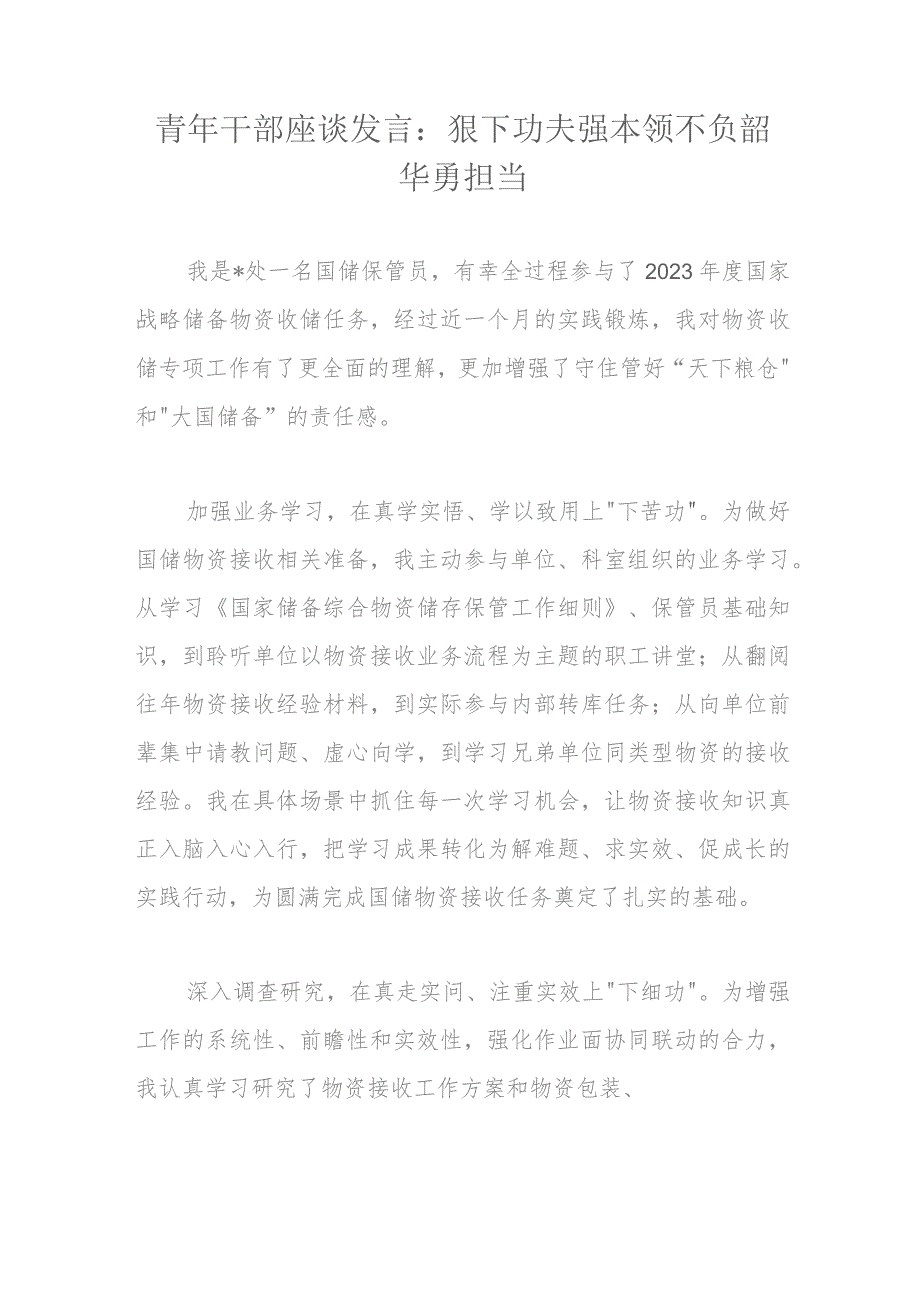 青年干部座谈发言：狠下功夫强本领不负韶华勇担当

我是*处一名国储保管员，有幸全过程参与了2023年度国家战略储备物资收储任务，经过近一个月的实践锻炼，我对物资收储专项工作有了更全面的理解，更加增强了守住管好“天下粮仓"和"大国储备”的责任感。

加强业务学习，在真学实悟、学以致用上"下苦功"。为做好国储物资接收相关准备，我主动参与单位、科室组织的业务学习。从学习《国家储备综合物资储存保管工作细则》、保管员基础知识，到聆听单位以物资接收业务流程为主题的职工讲堂；从翻阅往年物资接收经验材料，到实际参与内部转库任务；从向单位前辈集中请教问题、虚心向学，到学习兄弟单位同类型物资的接收经验。我在具体场景中抓住每一次学习机会，让物资接收知识真正入脑入心入行，把学习成果转化为解难题、求实效、促成长的实践行动，为圆满完成国储物资接收任务奠定了扎实的基础。

深入调查研究，在真走实问、注重实效上"下细功"。为增强工作的系统性、前瞻性和实效性，强化作业面协同联动的合力，我认真学习研究了物资接收工作方案和物资包装、